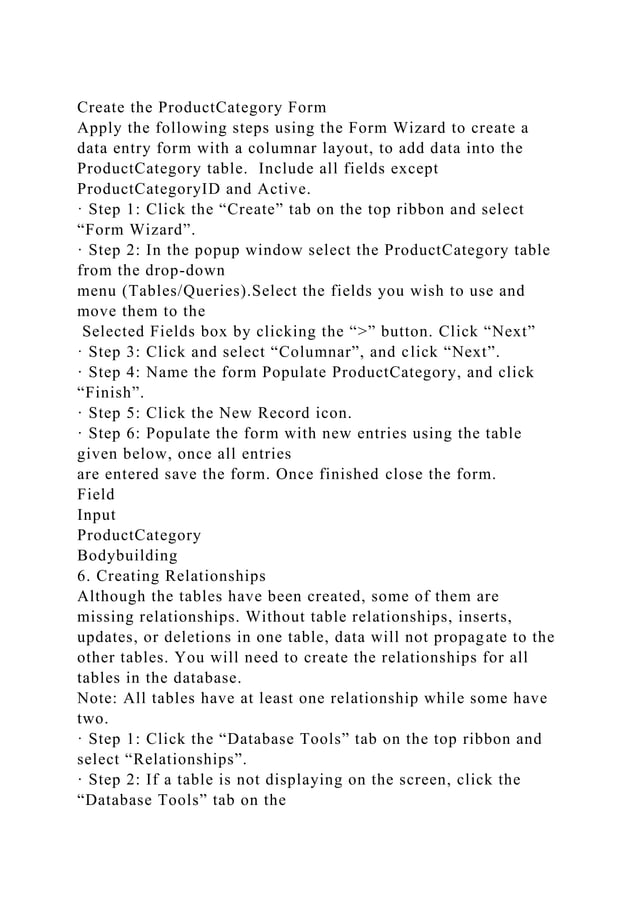 Create the ProductCategory Form

Apply the following steps using the Form Wizard to create a data entry form with a columnar layout, to add data into the ProductCategory table. Include all fields except ProductCategoryID and Active.

· Step 1: Click the "Create" tab on the top ribbon and select "Form Wizard".

· Step 2: In the popup window select the ProductCategory table from the drop-down menu (Tables/Queries).Select the fields you wish to use and move them to the Selected Fields box by clicking the ">" button. Click "Next"

· Step 3: Click and select "Columnar", and click "Next".

· Step 4: Name the form Populate ProductCategory, and click "Finish".

· Step 5: Click the New Record icon.

· Step 6: Populate the form with new entries using the table given below, once all entries are entered save the form. Once finished close the form.

Field
Input
ProductCategory
Bodybuilding

6. Creating Relationships

Although the tables have been created, some of them are missing relationships. Without table relationships, inserts, updates, or deletions in one table, data will not propagate to the other tables. You will need to create the relationships for all tables in the database.

Note: All tables have at least one relationship while some have two.

· Step 1: Click the "Database Tools" tab on the top ribbon and select "Relationships".

· Step 2: If a table is not displaying on the screen, click the "Database Tools" tab on the